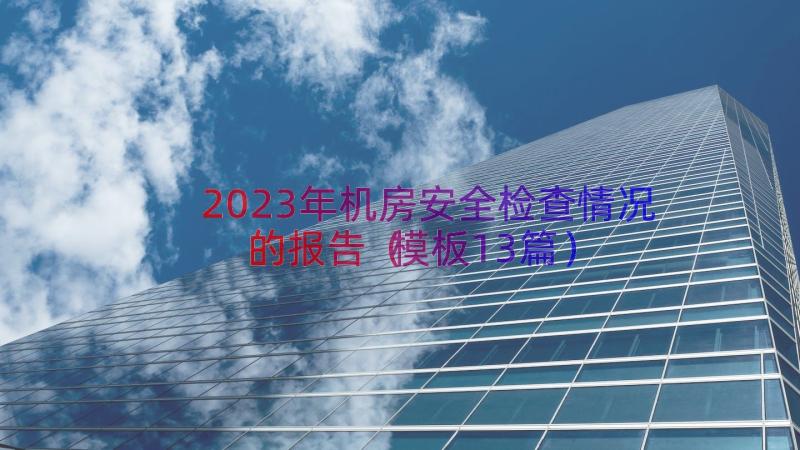 2023年机房安全检查情况的报告（模板13篇）